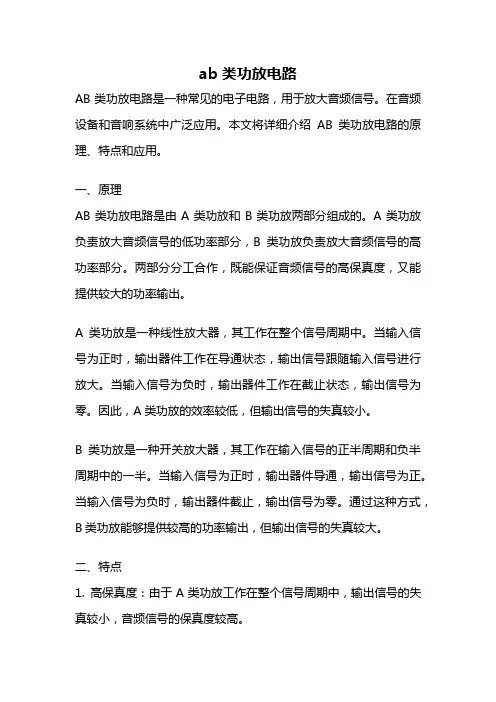 ab 类功放电路

AB 类功放电路是一种常见的电子电路，用于放大音频信号。在音频设备和音响系统中广泛应用。本文将详细介绍 AB 类功放电路的原理、特点和应用。

一、原理

AB 类功放电路是由 A 类功放和 B 类功放两部分组成的。A 类功放负责放大音频信号的低功率部分，B 类功放负责放大音频信号的高功率部分。两部分分工合作，既能保证音频信号的高保真度，又能提供较大的功率输出。

A 类功放是一种线性放大器，其工作在整个信号周期中。当输入信号为正时，输出器件工作在导通状态，输出信号跟随输入信号进行放大。当输入信号为负时，输出器件工作在截止状态，输出信号为零。因此，A 类功放的效率较低，但输出信号的失真较小。

B 类功放是一种开关放大器，其工作在输入信号的正半周期和负半周期中的一半。当输入信号为正时，输出器件导通，输出信号为正。当输入信号为负时，输出器件截止，输出信号为零。通过这种方式，B 类功放能够提供较高的功率输出，但输出信号的失真较大。

二、特点

1. 高保真度：由于 A 类功放工作在整个信号周期中，输出信号的失真较小，音频信号的保真度较高。